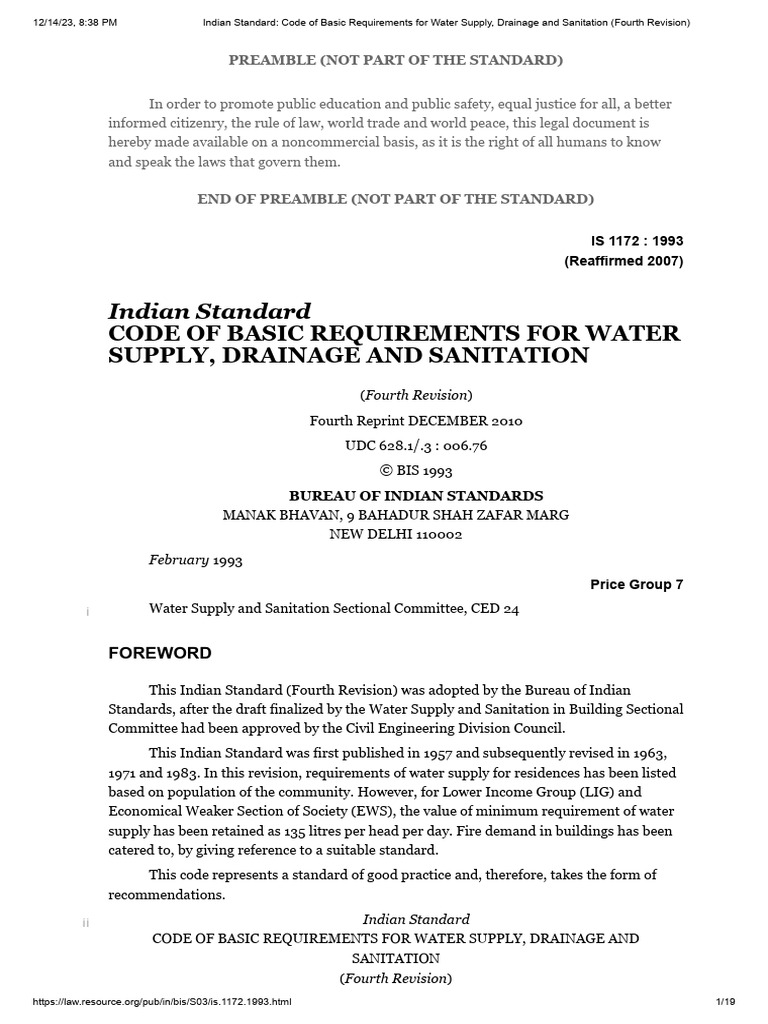 12/14/23, 8:38 PM Indian Standard: Code of Basic Requirements for Water Supply, Drainage and Sanitation (Fourth Revision)

PREAMBLE (NOT PART OF THE STANDARD)

In order to promote public education and public safety, equal justice for all, a better informed citizenry, the rule of law, world trade and world peace, this legal document is hereby made available on a noncommercial basis, as it is the right of all humans to know and speak the laws that govern them.

END OF PREAMBLE (NOT PART OF THE STANDARD)

IS 1172 : 1993
(Reaffirmed 2007)

Indian Standard
CODE OF BASIC REQUIREMENTS FOR WATER SUPPLY, DRAINAGE AND SANITATION

(Fourth Revision)

Fourth Reprint DECEMBER 2010

UDC 628.1/.3 : 006.76

© BIS 1993

BUREAU OF INDIAN STANDARDS
MANAK BHAVAN, 9 BAHADUR SHAH ZAFAR MARG
NEW DELHI 110002

February 1993

Price Group 7

i

Water Supply and Sanitation Sectional Committee, CED 24

FOREWORD

This Indian Standard (Fourth Revision) was adopted by the Bureau of Indian Standards, after the draft finalized by the Water Supply and Sanitation in Building Sectional Committee had been approved by the Civil Engineering Division Council.

This Indian Standard was first published in 1957 and subsequently revised in 1963, 1971 and 1983. In this revision, requirements of water supply for residences has been listed based on population of the community. However, for Lower Income Group (LIG) and Economical Weaker Section of Society (EWS), the value of minimum requirement of water supply has been retained as 135 litres per head per day. Fire demand in buildings has been catered to, by giving reference to a suitable standard.

This code represents a standard of good practice and, therefore, takes the form of recommendations.

ii

Indian Standard
CODE OF BASIC REQUIREMENTS FOR WATER SUPPLY, DRAINAGE AND SANITATION
(Fourth Revision)

https://law.resource.org/pub/in/bis/S03/is.1172.1993.html 1/19